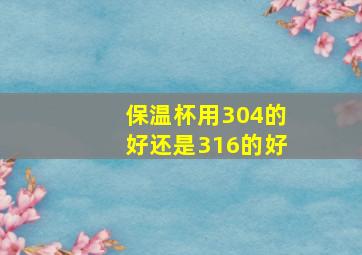 保温杯用304的好还是316的好